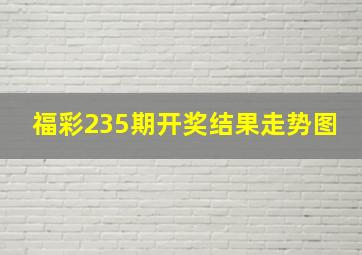 福彩235期开奖结果走势图